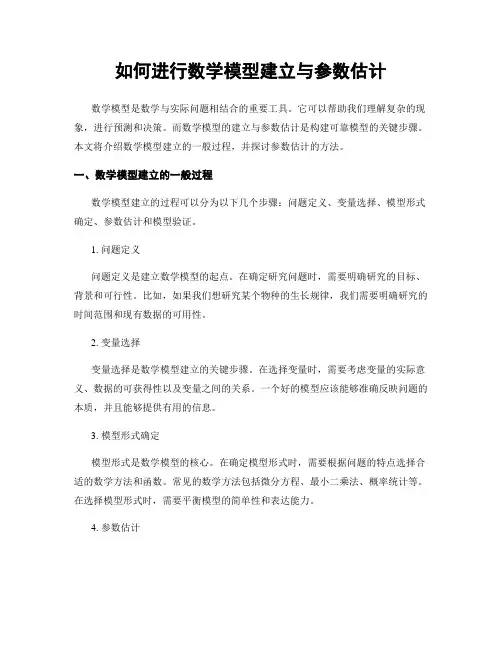 如何进行数学模型建立与参数估计

数学模型是数学与实际问题相结合的重要工具。它可以帮助我们理解复杂的现象，进行预测和决策。而数学模型的建立与参数估计是构建可靠模型的关键步骤。本文将介绍数学模型建立的一般过程，并探讨参数估计的方法。

一、数学模型建立的一般过程

数学模型建立的过程可以分为以下几个步骤：问题定义、变量选择、模型形式确定、参数估计和模型验证。

1. 问题定义

问题定义是建立数学模型的起点。在确定研究问题时，需要明确研究的目标、背景和可行性。比如，如果我们想研究某个物种的生长规律，我们需要明确研究的时间范围和现有数据的可用性。

2. 变量选择

变量选择是数学模型建立的关键步骤。在选择变量时，需要考虑变量的实际意义、数据的可获得性以及变量之间的关系。一个好的模型应该能够准确反映问题的本质，并且能够提供有用的信息。

3. 模型形式确定

模型形式是数学模型的核心。在确定模型形式时，需要根据问题的特点选择合适的数学方法和函数。常见的数学方法包括微分方程、最小二乘法、概率统计等。在选择模型形式时，需要平衡模型的简单性和表达能力。

4. 参数估计